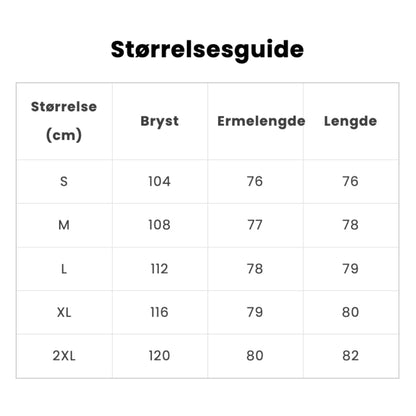 Størrelsesguide

| Størrelse (cm) | Bryst | Ermelengde | Lengde |
|---|---|---|---|
| S | 104 | 76 | 76 |
| M | 108 | 77 | 78 |
| L | 112 | 78 | 79 |
| XL | 116 | 79 | 80 |
| 2XL | 120 | 80 | 82 |